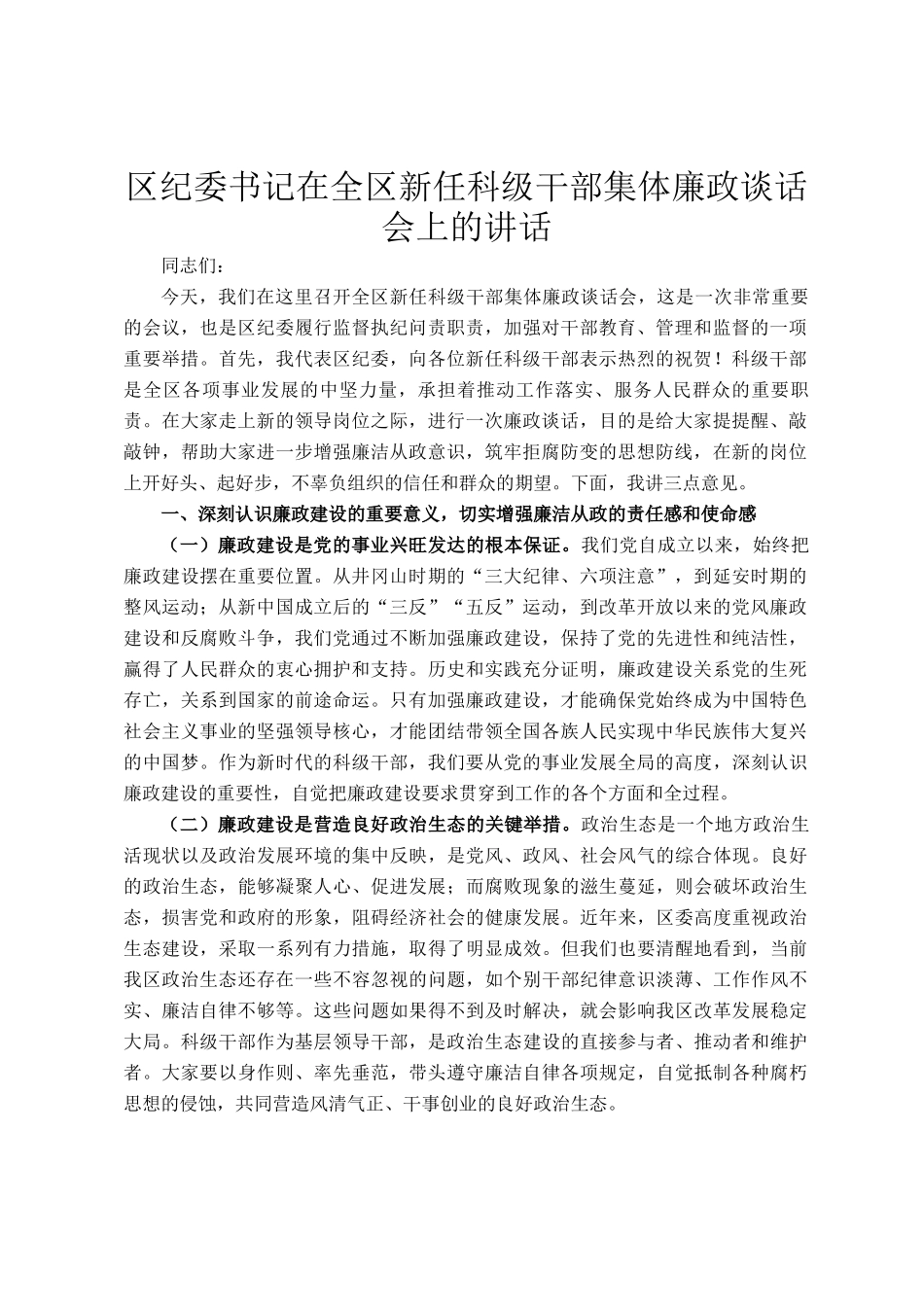 区纪委书记在全区新任科级干部集体廉政谈话会上的讲话

同志们：

今天，我们在这里召开全区新任科级干部集体廉政谈话会，这是一次非常重要的会议，也是区纪委履行监督执纪问责职责，加强对干部教育、管理和监督的一项重要举措。首先，我代表区纪委，向各位新任科级干部表示热烈的祝贺！科级干部是全区各项事业发展的中坚力量，承担着推动工作落实、服务人民群众的重要职责。在大家走上新的领导岗位之际，进行一次廉政谈话，目的是给大家提提醒、敲敲钟，帮助大家进一步增强廉洁从政意识，筑牢拒腐防变的思想防线，在新的岗位上开好头、起好步，不辜负组织的信任和群众的期望。下面，我讲三点意见。

一、深刻认识廉政建设的重要意义，切实增强廉洁从政的责任感和使命感

（一）廉政建设是党的事业兴旺发达的根本保证。我们党自成立以来，始终把廉政建设摆在重要位置。从井冈山时期的“三大纪律、六项注意”，到延安时期的整风运动；从新中国成立后的“三反”“五反”运动，到改革开放以来的党风廉政建设和反腐败斗争，我们党通过不断加强廉政建设，保持了党的先进性和纯洁性，赢得了人民群众的衷心拥护和支持。历史和实践充分证明，廉政建设关系党的生死存亡，关系到国家的前途命运。只有加强廉政建设，才能确保党始终成为中国特色社会主义事业的坚强领导核心，才能团结带领全国各族人民实现中华民族伟大复兴的中国梦。作为新时代的科级干部，我们要从党的事业发展全局的高度，深刻认识廉政建设的重要性，自觉把廉政建设要求贯穿到工作的各个方面和全过程。

（二）廉政建设是营造良好政治生态的关键举措。政治生态是一个地方政治生活现状以及政治发展环境的集中反映，是党风、政风、社会风气的综合体现。良好的政治生态，能够凝聚人心、促进发展；而腐败现象的滋生蔓延，则会破坏政治生态，损害党和政府的形象，阻碍经济社会的健康发展。近年来，区委高度重视政治生态建设，采取一系列有力措施，取得了明显成效。但我们也要清醒地看到，当前我区政治生态还存在一些不容忽视的问题，如个别干部纪律意识淡薄、工作作风不实、廉洁自律不够等。这些问题如果得不到及时解决，就会影响我区改革发展稳定大局。科级干部作为基层领导干部，是政治生态建设的直接参与者、推动者和维护者。大家要以身作则、率先垂范，带头遵守廉洁自律各项规定，自觉抵制各种腐朽思想的侵蚀，共同营造风清气正、干事创业的良好政治生态。